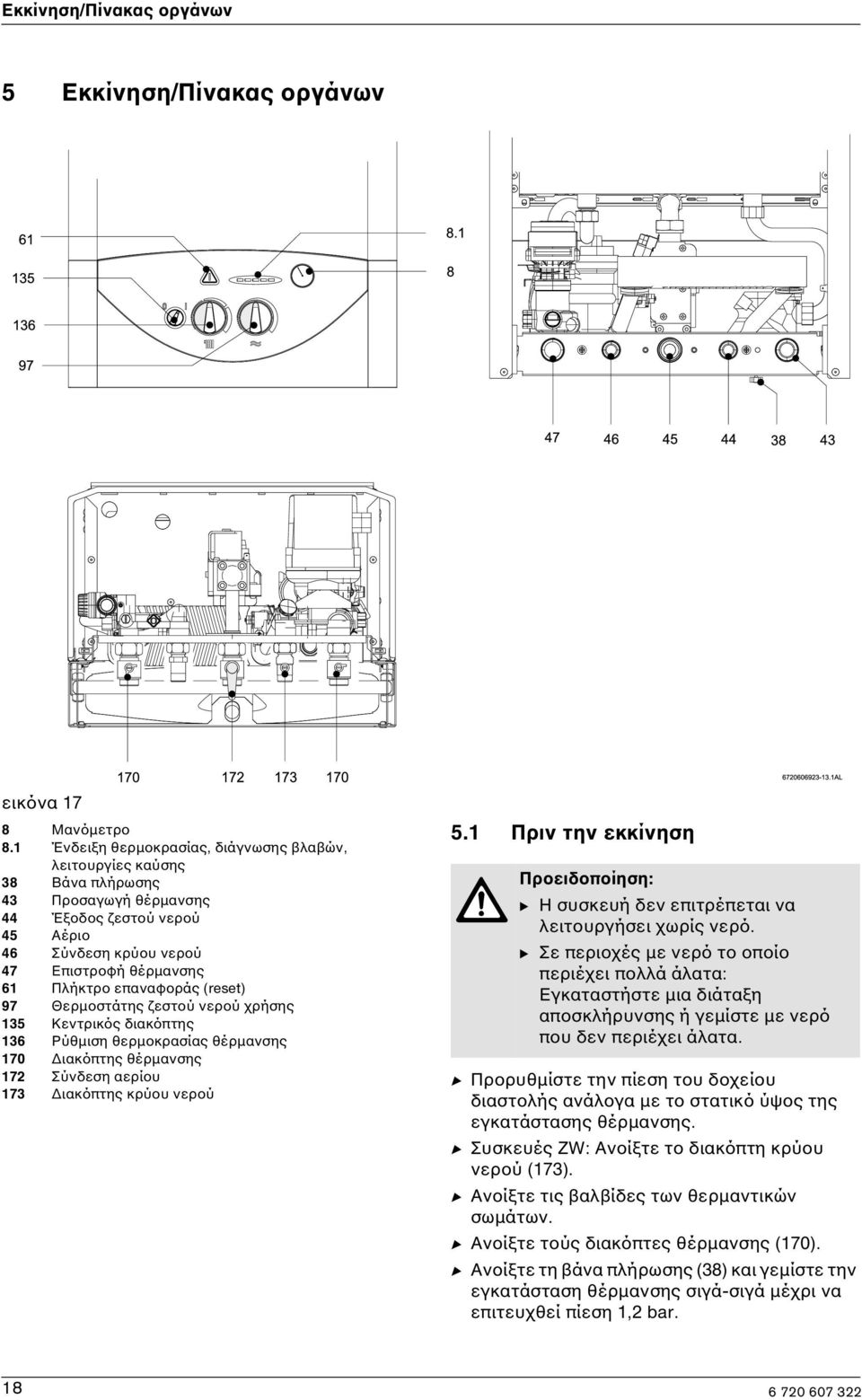 Εκκίνηση/Πίνακας οργάνων

5 Εκκίνηση/Πίνακας οργάνων

61

135

136

97

8.1

8

47 46 45 44 38 43

170 172 173 170

6720606923-13.1AL

εικόνα 17

8 Μανόμετρο
8.1 Ένδειξη θερμοκρασίας, διάγνωσης βλαβών, λειτουργίες καύσης
38 Βάνα πλήρωσης
43 Προσαγωγή θέρμανσης
44 Έξοδος ζεστού νερού
45 Αέριο
46 Σύνδεση κρύου νερού
47 Επιστροφή θέρμανσης
61 Πλήκτρο επαναφοράς (reset)
97 Θερμοστάτης ζεστού νερού χρήσης
135 Κεντρικός διακόπτης
136 Ρύθμιση θερμοκρασίας θέρμανσης
170 Διακόπτης θέρμανσης
172 Σύνδεση αερίου
173 Διακόπτης κρύου νερού

5.1 Πριν την εκκίνηση

Προειδοποίηση:
Η συσκευή δεν επιτρέπεται να λειτουργήσει χωρίς νερό.
Σε περιοχές με νερό το οποίο περιέχει πολλά άλατα: Εγκαταστήστε μια διάταξη αποσκλήρυνσης ή γεμίστε με νερό που δεν περιέχει άλατα.

Προρυθμίστε την πίεση του δοχείου διαστολής ανάλογα με το στατικό ύψος της εγκατάστασης θέρμανσης.
Συσκευές ZW: Ανοίξτε το διακόπτη κρύου νερού (173).
Ανοίξτε τις βαλβίδες των θερμαντικών σωμάτων.
Ανοίξτε τούς διακόπτες θέρμανσης (170).
Ανοίξτε τη βάνα πλήρωσης (38) και γεμίστε την εγκατάσταση θέρμανσης σιγά-σιγά μέχρι να επιτευχθεί πίεση 1,2 bar.

18

6 720 607 322